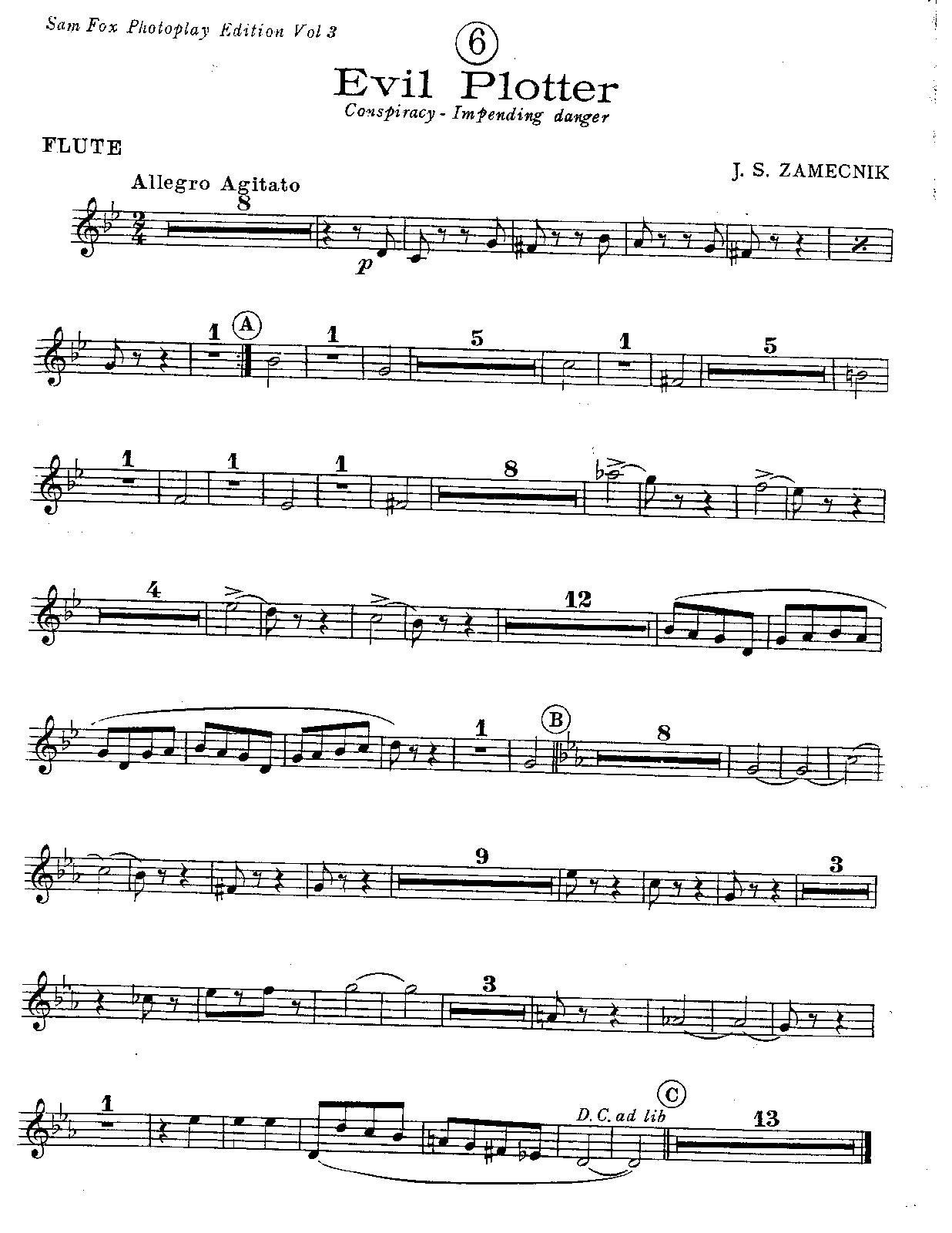 Sam Fox Photoplay Edition Vol 3

6

Evil Plotter

Conspiracy - Impending danger

FLUTE

J. S. ZAMECNIK

Allegro Agitato

8

p

1

A

1

5

1

5

1

1

1

8

4

12

1

B

8

9

3

3

1

D. C. ad lib

C

13